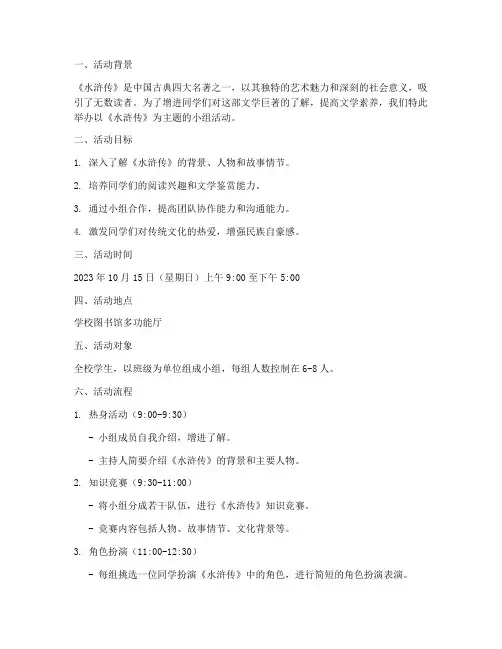 一、活动背景

《水浒传》是中国古典四大名著之一，以其独特的艺术魅力和深刻的社会意义，吸引了无数读者。为了增进同学们对这部文学巨著的了解，提高文学素养，我们特此举办以《水浒传》为主题的小组活动。

二、活动目标

1. 深入了解《水浒传》的背景、人物和故事情节。

2. 培养同学们的阅读兴趣和文学鉴赏能力。

3. 通过小组合作，提高团队协作能力和沟通能力。

4. 激发同学们对传统文化的热爱，增强民族自豪感。

三、活动时间

2023 年 10 月 15 日（星期日）上午 9:00 至下午 5:00

四、活动地点

学校图书馆多功能厅

五、活动对象

全校学生，以班级为单位组成小组，每组人数控制在 6-8 人。

六、活动流程

1. 热身活动（9:00-9:30）

- 小组成员自我介绍，增进了解。

- 主持人简要介绍《水浒传》的背景和主要人物。

2. 知识竞赛（9:30-11:00）

- 将小组分成若干队伍，进行《水浒传》知识竞赛。

- 竞赛内容包括人物、故事情节、文化背景等。

3. 角色扮演（11:00-12:30）

- 每组挑选一位同学扮演《水浒传》中的角色，进行简短的角色扮演表演。